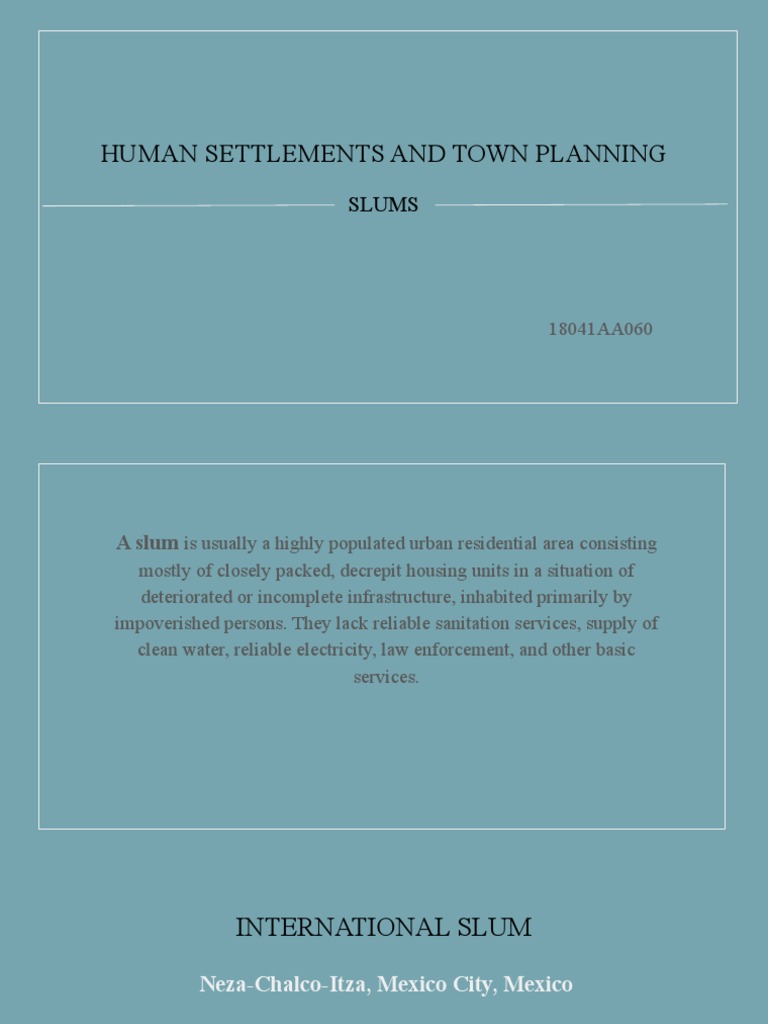 HUMAN SETTLEMENTS AND TOWN PLANNING

SLUMS

18041AA060

A slum is usually a highly populated urban residential area consisting mostly of closely packed, decrepit housing units in a situation of deteriorated or incomplete infrastructure, inhabited primarily by impoverished persons. They lack reliable sanitation services, supply of clean water, reliable electricity, law enforcement, and other basic services.

INTERNATIONAL SLUM

Neza-Chalco-Itza, Mexico City, Mexico